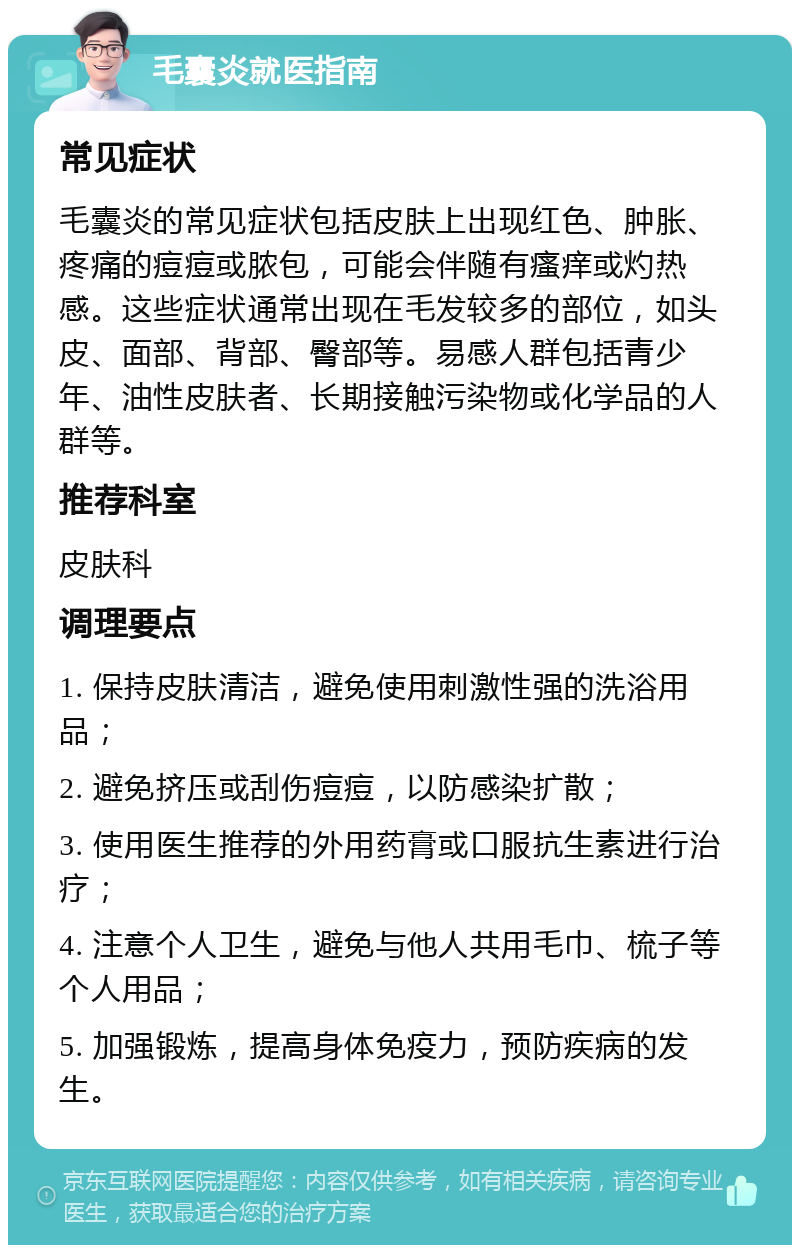 毛囊炎就医指南

常见症状

毛囊炎的常见症状包括皮肤上出现红色、肿胀、疼痛的痘痘或脓包，可能会伴随有瘙痒或灼热感。这些症状通常出现在毛发较多的部位，如头皮、面部、背部、臀部等。易感人群包括青少年、油性皮肤者、长期接触污染物或化学品的人群等。

推荐科室

皮肤科

调理要点

1. 保持皮肤清洁，避免使用刺激性强的洗浴用品；

2. 避免挤压或刮伤痘痘，以防感染扩散；

3. 使用医生推荐的外用药膏或口服抗生素进行治疗；

4. 注意个人卫生，避免与他人共用毛巾、梳子等个人用品；

5. 加强锻炼，提高身体免疫力，预防疾病的发生。

京东互联网医院提醒您：内容仅供参考，如有相关疾病，请咨询专业医生，获取最适合您的治疗方案